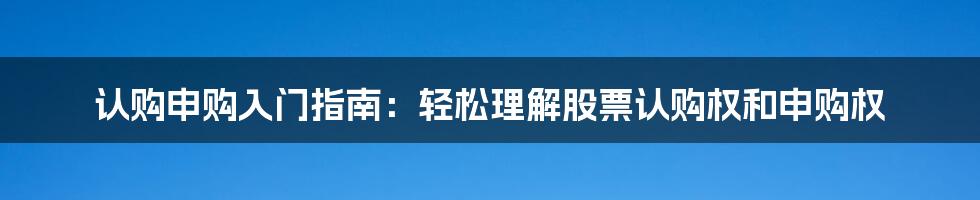 认购申购入门指南：轻松理解股票认购权和申购权